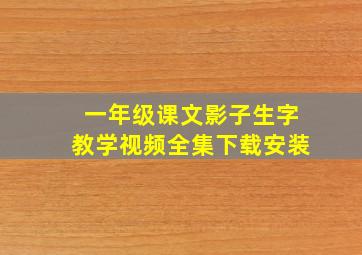 一年级课文影子生字
教学视频全集下载安装